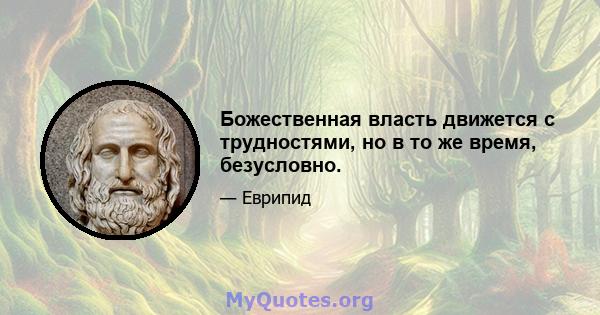 Божественная власть движется с трудностями, но в то же время, безусловно.

— Еврипид

MyQuotes.org